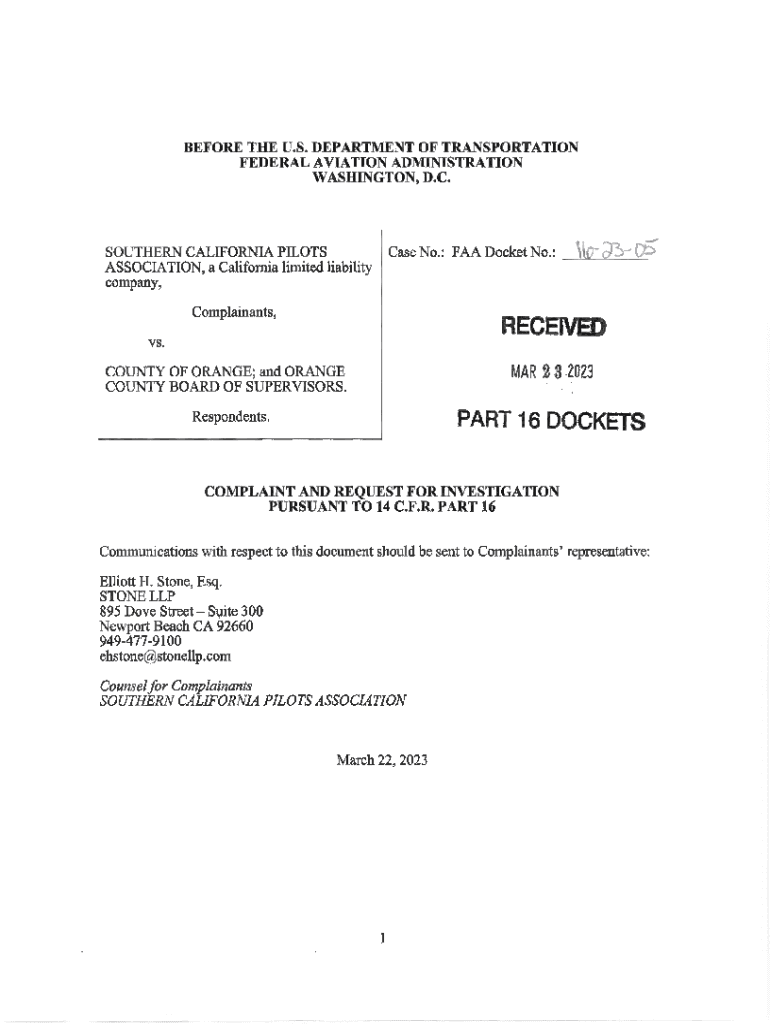 BEFORE THE U.S. DEPARTMENT OF TRANSPORTATION
FEDERAL AVIATION ADMINISTRATION
WASHINGTON, D.C.

SOUTHERN CALIFORNIA PILOTS ASSOCIATION, a California limited liability company,

Complainants,

vs.

COUNTY OF ORANGE; and ORANGE COUNTY BOARD OF SUPERVISORS.

Respondents.

Case No.: FAA Docket No.: 16-23-05

RECEIVED

MAR 23 2023

PART 16 DOCKETS

COMPLAINT AND REQUEST FOR INVESTIGATION PURSUANT TO 14 C.F.R. PART 16

Communications with respect to this document should be sent to Complainants' representative:

Elliott H. Stone, Esq.
STONE LLP
895 Dove Street – Suite 300
Newport Beach CA 92660
949-477-9100
ehstone@stonellp.com

Counsel for Complainants
SOUTHERN CALIFORNIA PILOTS ASSOCIATION

March 22, 2023

1